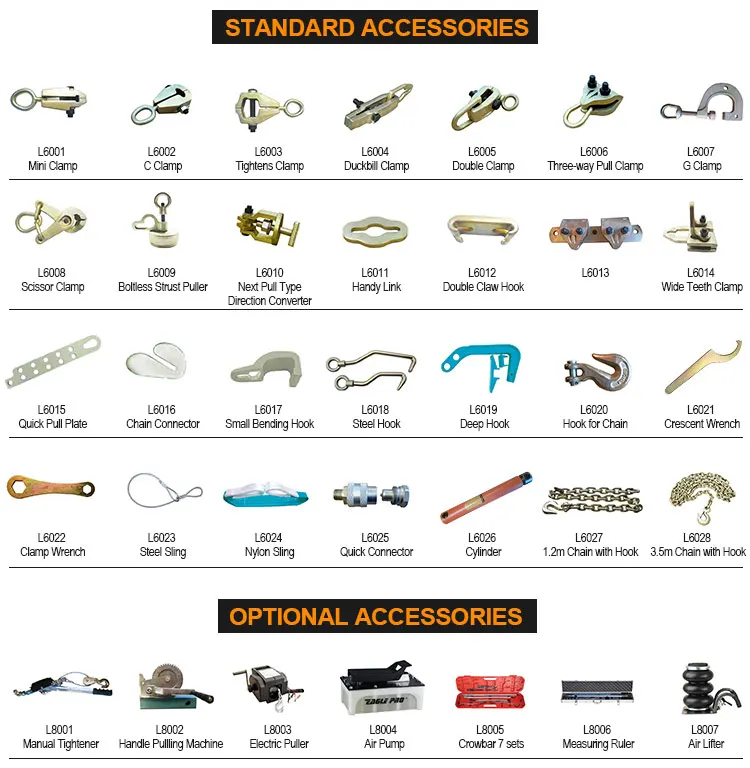 STANDARD ACCESSORIES

L6001
Mini Clamp

L6002
C Clamp

L6003
Tightens Clamp

L6004
Duckbill Clamp

L6005
Double Clamp

L6006
Three-way Pull Clamp

L6007
G Clamp

L6008
Scissor Clamp

L6009
Boltless Strust Puller

L6010
Next Pull Type
Direction Converter

L6011
Handy Link

L6012
Double Claw Hook

L6013

L6014
Wide Teeth Clamp

L6015
Quick Pull Plate

L6016
Chain Connector

L6017
Small Bending Hook

L6018
Steel Hook

L6019
Deep Hook

L6020
Hook for Chain

L6021
Crescent Wrench

L6022
Clamp Wrench

L6023
Steel Sling

L6024
Nylon Sling

L6025
Quick Connector

L6026
Cylinder

L6027
1.2m Chain with Hook

L6028
3.5m Chain with Hook

OPTIONAL ACCESSORIES

L8001
Manual Tightener

L8002
Handle Pullling Machine

L8003
Electric Puller

EAGLE PRO
L8004
Air Pump

L8005
Crowbar 7 sets

L8006
Measuring Ruler

L8007
Air Lifter